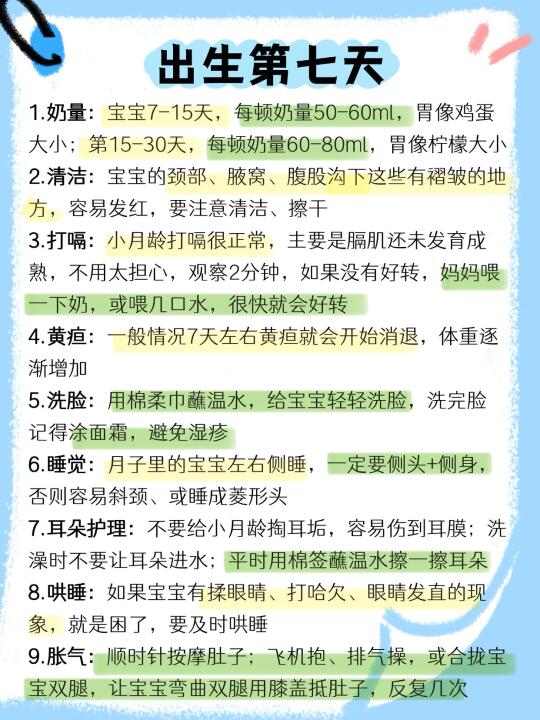 出生第七天

1.奶量：宝宝7-15天，每顿奶量50-60ml，胃像鸡蛋大小；第15-30天，每顿奶量60-80ml，胃像柠檬大小

2.清洁：宝宝的颈部、腋窝、腹股沟下这些有褶皱的地方，容易发红，要注意清洁、擦干

3.打嗝：小月龄打嗝很正常，主要是膈肌还未发育成熟，不用太担心，观察2分钟，如果没有好转，妈妈喂一下奶，或喂几口水，很快就会好转

4.黄疸：一般情况7天左右黄疸就会开始消退，体重逐渐增加

5.洗脸：用棉柔巾蘸温水，给宝宝轻轻洗脸，洗完脸记得涂面霜，避免湿疹

6.睡觉：月子里的宝宝左右侧睡，一定要侧头+侧身，否则容易斜颈、或睡成菱形头

7.耳朵护理：不要给小月龄掏耳垢，容易伤到耳膜；洗澡时不要让耳朵进水；平时用棉签蘸温水擦一擦耳朵

8.哄睡：如果宝宝有揉眼睛、打哈欠、眼睛发直的现象，就是困了，要及时哄睡

9.胀气：顺时针按摩肚子；飞机抱、排气操，或合拢宝宝双腿，让宝宝弯曲双腿用膝盖抵肚子，反复几次